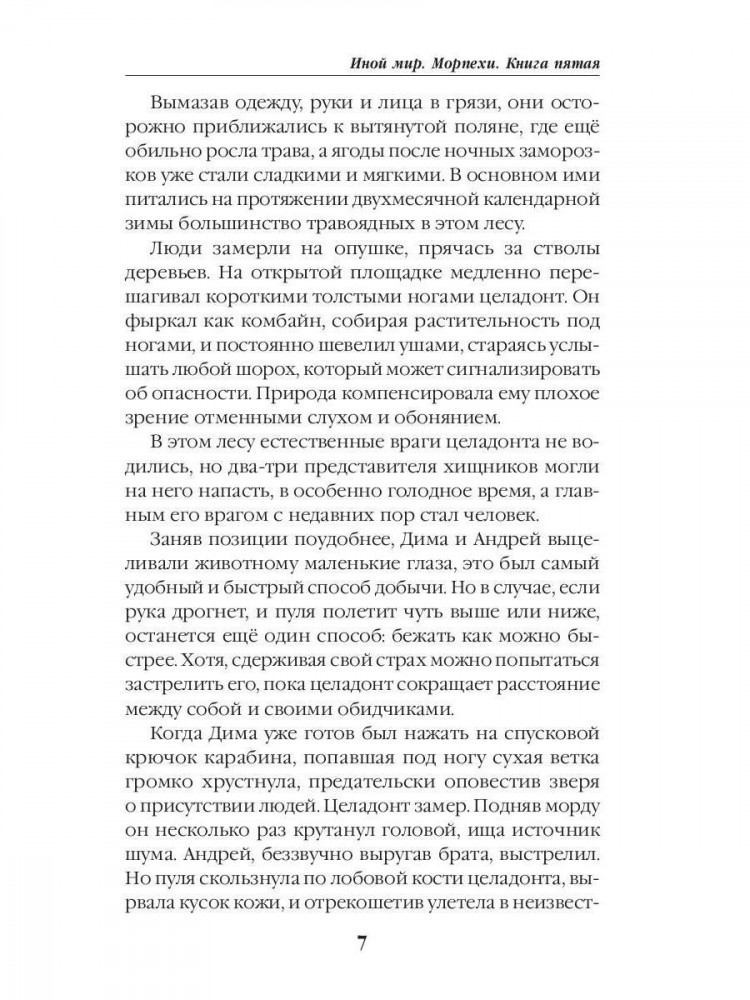 Иной мир. Морпехи. Книга пятая

Вымазав одежду, руки и лица в грязи, они осторожно приближались к вытянутой поляне, где ещё обильно росла трава, а ягоды после ночных заморозков уже стали сладкими и мягкими. В основном ими питались на протяжении двухмесячной календарной зимы большинство травоядных в этом лесу.

Люди замерли на опушке, прячась за стволы деревьев. На открытой площадке медленно перешагивал короткими толстыми ногами целадонт. Он фыркал как комбайн, собирая растительность под ногами, и постоянно шевелил ушами, стараясь услышать любой шорох, который может сигнализировать об опасности. Природа компенсировала ему плохое зрение отменными слухом и обонянием.

В этом лесу естественные враги целадонта не водились, но два-три представителя хищников могли на него напасть, в особенно голодное время, а главным его врагом с недавних пор стал человек.

Заняв позиции поудобнее, Дима и Андрей выцеливали животному маленькие глаза, это был самый удобный и быстрый способ добычи. Но в случае, если рука дрогнет, и пуля полетит чуть выше или ниже, останется ещё один способ: бежать как можно быстрее. Хотя, сдерживая свой страх можно попытаться застрелить его, пока целадонт сокращает расстояние между собой и своими обидчиками.

Когда Дима уже готов был нажать на спусковой крючок карабина, попавшая под ногу сухая ветка громко хрустнула, предательски оповестив зверя о присутствии людей. Целадонт замер. Подняв морду он несколько раз крутанул головой, ища источник шума. Андрей, беззвучно выругав брата, выстрелил. Но пуля скользнула по лобовой кости целадонта, вырвала кусок кожи, и отрекошетив улетела в неизвест-

7